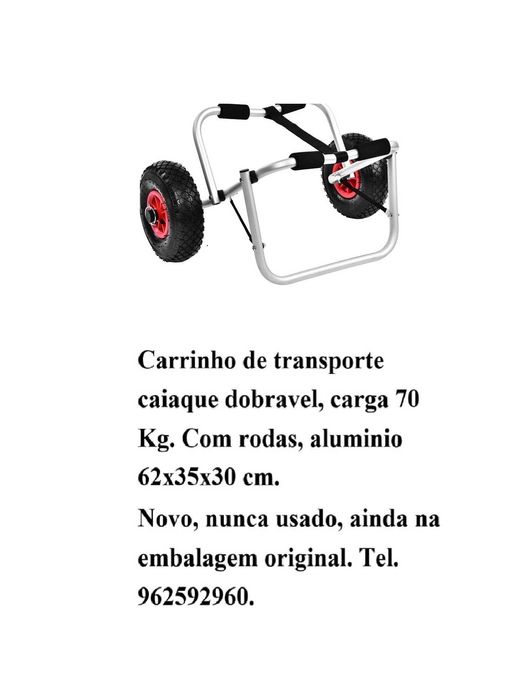 Carrinho de transporte caiaque dobravel, carga 70 Kg. Com rodas, aluminio 62x35x30 cm.

Novo, nunca usado, ainda na embalagem original. Tel. 962592960.